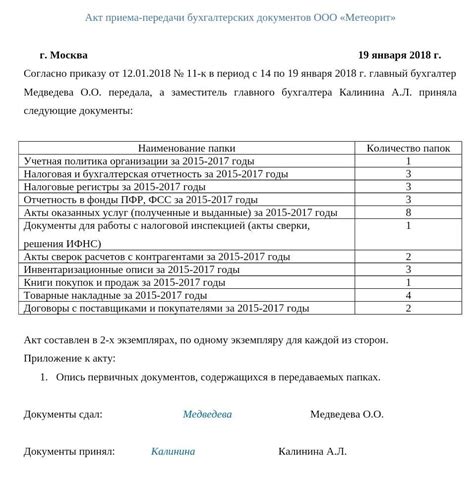 Акт приема-передачи бухгалтерских документов ООО «Метеорит»

г. Москва 19 января 2018 г.

Согласно приказу от 12.01.2018 № 11-к в период с 14 по 19 января 2018 г. главный бухгалтер Медведева О.О. передала, а заместитель главного бухгалтера Калинина А.Л. приняла следующие документы:

| Наименование папки | Количество папок |
|---|---|
| Учетная политика организации за 2015-2017 годы | 1 |
| Налоговая и бухгалтерская отчетность за 2015-2017 годы | 3 |
| Налоговые регистры за 2015-2017 годы | 3 |
| Отчетность в фонды ПФР, ФСС за 2015-2017 годы | 3 |
| Акты оказанных услуг (полученные и выданные) за 2015-2017 годы | 8 |
| Документы для работы с налоговой инспекцией (акты сверки, решения ИФНС) | 1 |
| Акты сверок расчетов с контрагентами за 2015-2017 годы | 2 |
| Инвентаризационные описи за 2015-2017 годы | 3 |
| Книги покупок и продаж за 2015-2017 годы | 1 |
| Товарные накладные за 2015-2017 годы | 4 |
| Договоры с поставщиками и покупателями за 2015-2017 годы | 2 |

Акт составлен в 2-х экземплярах, по одному экземпляру для каждой из сторон.

Приложение к акту:

1. Опись первичных документов, содержащихся в передаваемых папках.

Документы сдал: Медведева Медведева О.О.

Документы принял: Калинина Калинина А.Л.